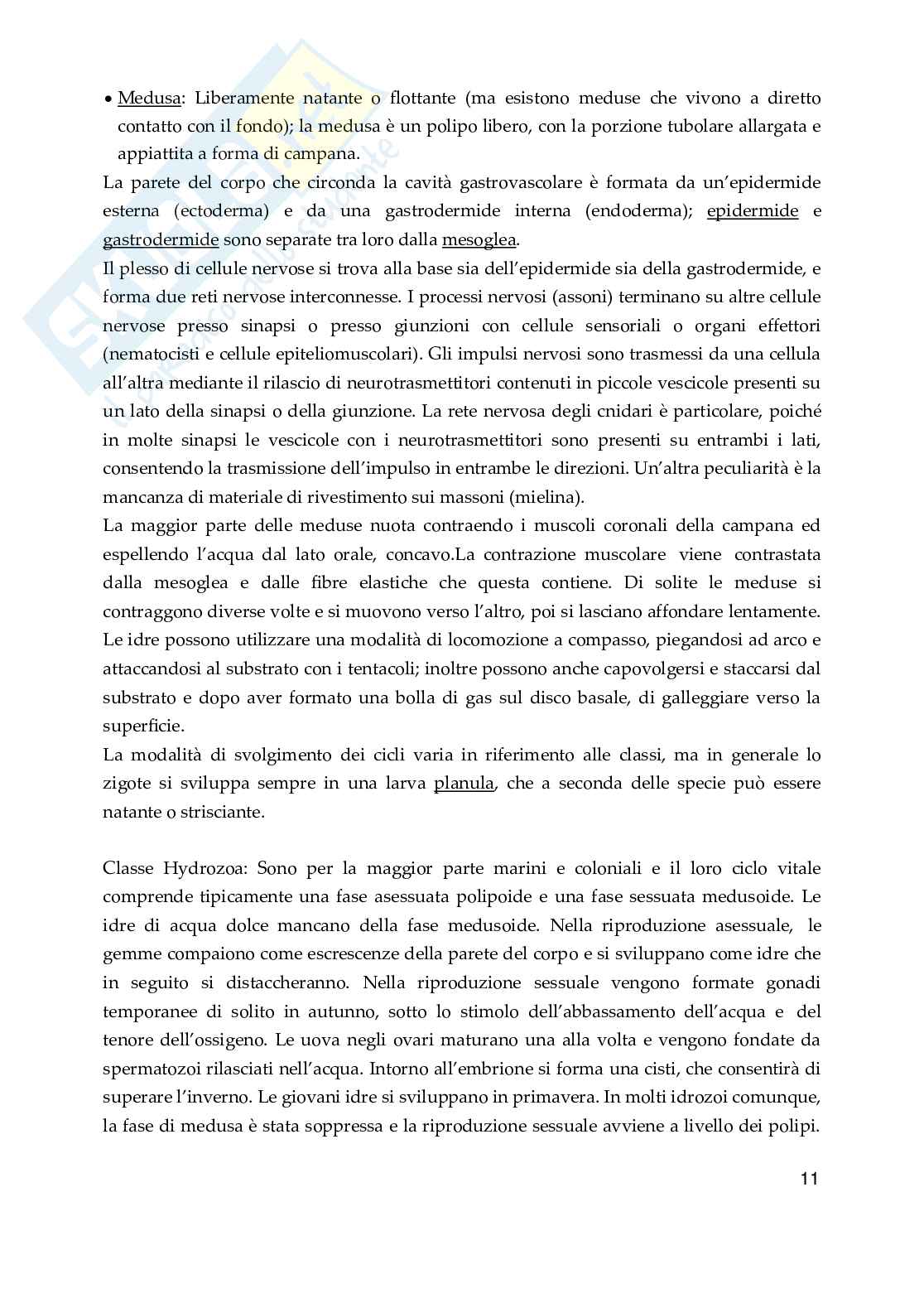 • Medusa: Liberamente natante o flottante (ma esistono meduse che vivono a diretto contatto con il fondo); la medusa è un polipo libero, con la porzione tubolare allargata e appiattita a forma di campana.

La parete del corpo che circonda la cavità gastrovascolare è formata da un'epidermide esterna (ectoderma) e da una gastrodermide interna (endoderma); epidermide e gastrodermide sono separate tra loro dalla mesoglea.

Il plesso di cellule nervose si trova alla base sia dell'epidermide sia della gastrodermide, e forma due reti nervose interconnesse. I processi nervosi (assoni) terminano su altre cellule nervose presso sinapsi o presso giunzioni con cellule sensoriali o organi effettori (nematocisti e cellule epiteliomuscolari). Gli impulsi nervosi sono trasmessi da una cellula all'altra mediante il rilascio di neurotrasmettitori contenuti in piccole vescicole presenti su un lato della sinapsi o della giunzione. La rete nervosa degli cnidari è particolare, poiché in molte sinapsi le vescicole con i neurotrasmettitori sono presenti su entrambi i lati, consentendo la trasmissione dell'impulso in entrambe le direzioni. Un'altra peculiarità è la mancanza di materiale di rivestimento sui massoni (mielina).

La maggior parte delle meduse nuota contraendo i muscoli coronali della campana ed espellendo l'acqua dal lato orale, concavo.La contrazione muscolare viene contrastata dalla mesoglea e dalle fibre elastiche che questa contiene. Di solite le meduse si contraggono diverse volte e si muovono verso l'altro, poi si lasciano affondare lentamente.

Le idre possono utilizzare una modalità di locomozione a compasso, piegandosi ad arco e attaccandosi al substrato con i tentacoli; inoltre possono anche capovolgersi e staccarsi dal substrato e dopo aver formato una bolla di gas sul disco basale, di galleggiare verso la superficie.

La modalità di svolgimento dei cicli varia in riferimento alle classi, ma in generale lo zigote si sviluppa sempre in una larva planula, che a seconda delle specie può essere natante o strisciante.

Classe Hydrozoa: Sono per la maggior parte marini e coloniali e il loro ciclo vitale comprende tipicamente una fase asessuata polipoide e una fase sessuata medusoide. Le idre di acqua dolce mancano della fase medusoide. Nella riproduzione asessuale, le gemme compaiono come escrescenze della parete del corpo e si sviluppano come idre che in seguito si distaccheranno. Nella riproduzione sessuale vengono formate gonadi temporanee di solito in autunno, sotto lo stimolo dell'abbassamento dell'acqua e del tenore dell'ossigeno. Le uova negli ovari maturano una alla volta e vengono fondate da spermatozoi rilasciati nell'acqua. Intorno all'embrione si forma una cisti, che consentirà di superare l'inverno. Le giovani idre si sviluppano in primavera. In molti idrozoi comunque, la fase di medusa è stata soppressa e la riproduzione sessuale avviene a livello dei polipi.

11